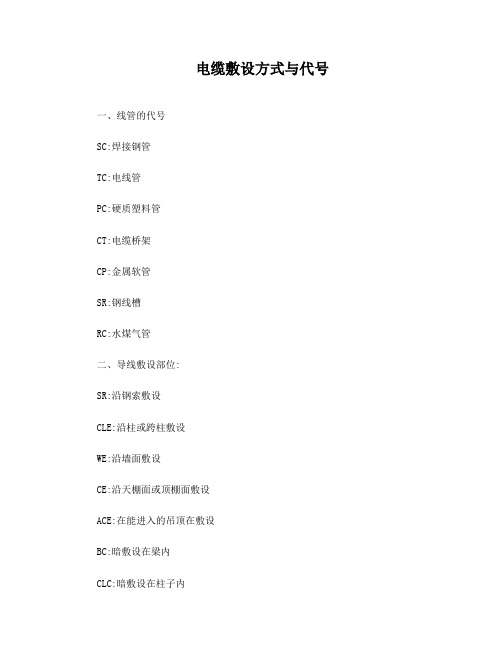 电缆敷设方式与代号

一、线管的代号

SC:焊接钢管

TC:电线管

PC:硬质塑料管

CT:电缆桥架

CP:金属软管

SR:钢线槽

RC:水煤气管

二、导线敷设部位:

SR:沿钢索敷设

CLE:沿柱或跨柱敷设

WE:沿墙面敷设

CE:沿天棚面或顶棚面敷设

ACE:在能进入的吊顶在敷设

BC:暗敷设在梁内

CLC:暗敷设在柱子内